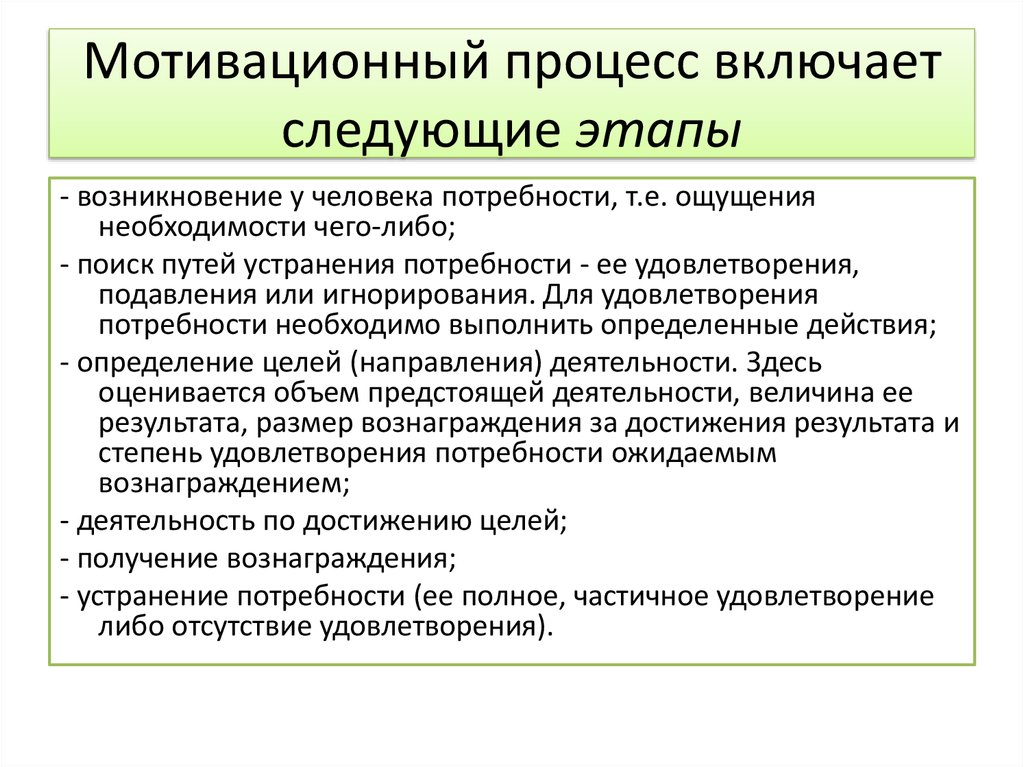 Мотивационный процесс включает следующие этапы

- возникновение у человека потребности, т.е. ощущения необходимости чего-либо;

- поиск путей устранения потребности - ее удовлетворения, подавления или игнорирования. Для удовлетворения потребности необходимо выполнить определенные действия;

- определение целей (направления) деятельности. Здесь оценивается объем предстоящей деятельности, величина ее результата, размер вознаграждения за достижения результата и степень удовлетворения потребности ожидаемым вознаграждением;

- деятельность по достижению целей;

- получение вознаграждения;

- устранение потребности (ее полное, частичное удовлетворение либо отсутствие удовлетворения).